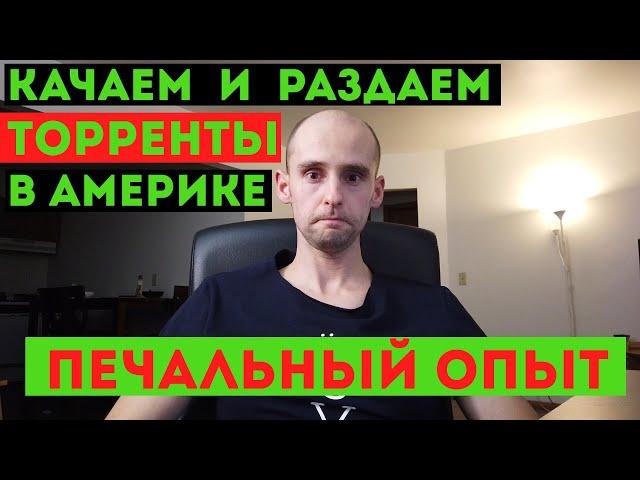 КАЧАЕМ И РАЗДАЕМ
ТОРРЕНТЫ
В АМЕРИКЕ

ПЕЧАЛЬНЫЙ ОПЫТ